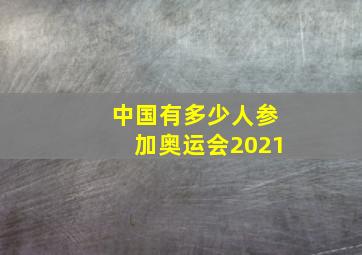 中国有多少人参加奥运会2021